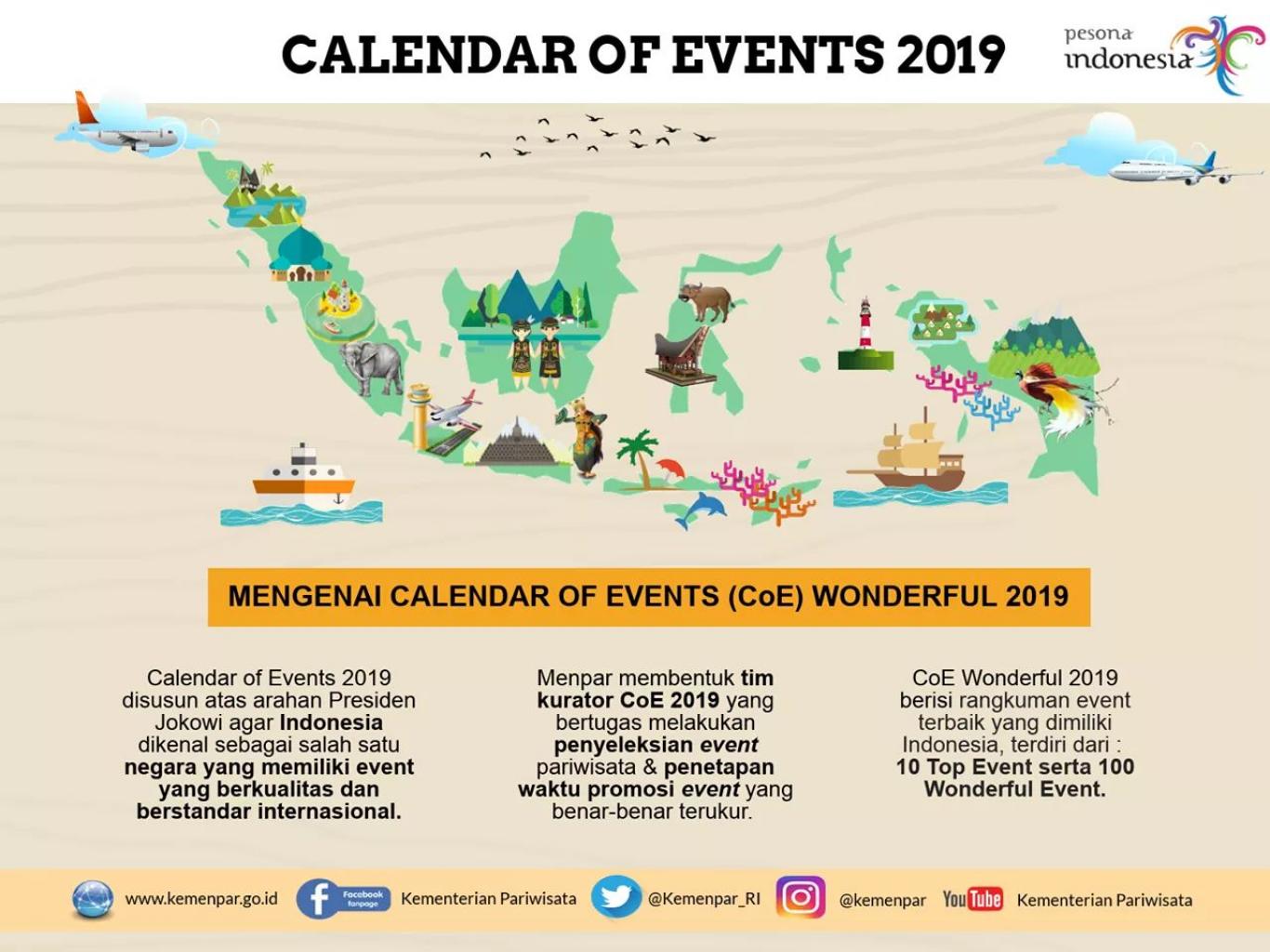 CALENDAR OF EVENTS 2019

pesona
indonesia

MENGENAI CALENDAR OF EVENTS (CoE) WONDERFUL 2019

Calendar of Events 2019 disusun atas arahan Presiden Jokowi agar Indonesia dikenal sebagai salah satu negara yang memiliki event yang berkualitas dan berstandar internasional.

Menpar membentuk tim kurator CoE 2019 yang bertugas melakukan penyeleksian event pariwisata & penetapan waktu promosi event yang benar-benar terukur.

CoE Wonderful 2019 berisi rangkuman event terbaik yang dimiliki Indonesia, terdiri dari : 10 Top Event serta 100 Wonderful Event.

www.kemenpar.go.id Facebook fanpage Kementerian Pariwisata @Kemenpar_RI @kemenpar YouTube Kementerian Pariwisata